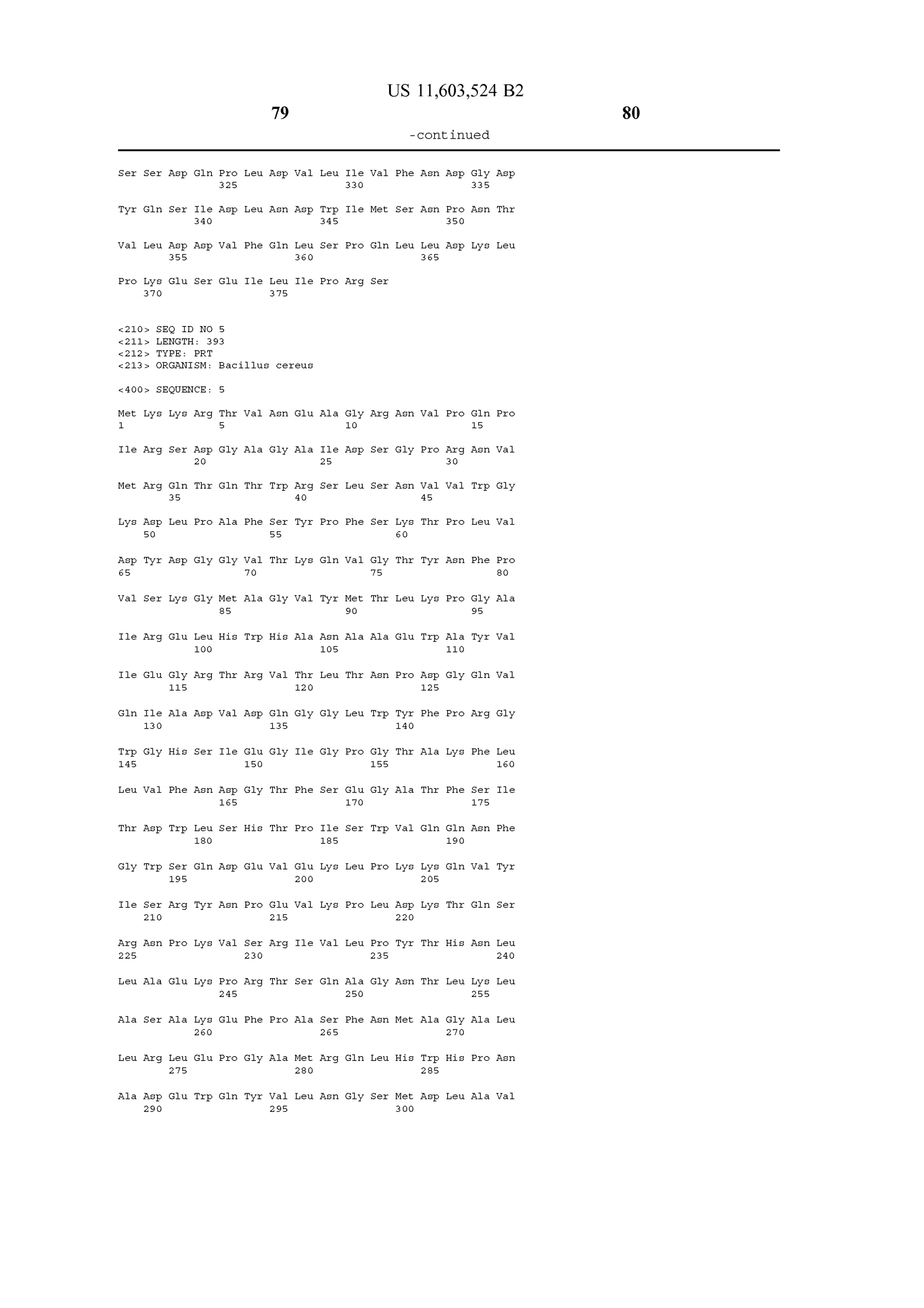 US 11,603,524 B2

79

80

-continued

Ser Ser Asp Gln Pro Leu Asp Val Leu Ile Val Phe Asn Asp Gly Asp
325 330 335

Tyr Gln Ser Ile Asp Leu Asn Asp Trp Ile Met Ser Asn Pro Asn Thr
340 345 350

Val Leu Asp Asp Val Phe Gln Leu Ser Pro Gln Leu Leu Asp Lys Leu
355 360 365

Pro Lys Glu Ser Glu Ile Leu Ile Pro Arg Ser
370 375

<210> SEQ ID NO 5
<211> LENGTH: 393
<212> TYPE: PRT
<213> ORGANISM: Bacillus cereus

<400> SEQUENCE: 5

Met Lys Lys Arg Thr Val Asn Glu Ala Gly Arg Asn Val Pro Gln Pro
1 5 10 15

Ile Arg Ser Asp Gly Ala Gly Ala Ile Asp Ser Gly Pro Arg Asn Val
20 25 30

Met Arg Gln Thr Gln Thr Trp Arg Ser Leu Ser Asn Val Val Trp Gly
35 40 45

Lys Asp Leu Pro Ala Phe Ser Tyr Pro Phe Ser Lys Thr Pro Leu Val
50 55 60

Asp Tyr Asp Gly Gly Val Thr Lys Gln Val Gly Thr Tyr Asn Phe Pro
65 70 75 80

Val Ser Lys Gly Met Ala Gly Val Tyr Met Thr Leu Lys Pro Gly Ala
85 90 95

Ile Arg Glu Leu His Trp His Ala Asn Ala Ala Glu Trp Ala Tyr Val
100 105 110

Ile Glu Gly Arg Thr Arg Val Thr Leu Thr Asn Pro Asp Gly Gln Val
115 120 125

Gln Ile Ala Asp Val Asp Gln Gly Gly Leu Trp Tyr Phe Pro Arg Gly
130 135 140

Trp Gly His Ser Ile Glu Gly Ile Gly Pro Gly Thr Ala Lys Phe Leu
145 150 155 160

Leu Val Phe Asn Asp Gly Thr Phe Ser Glu Gly Ala Thr Phe Ser Ile
165 170 175

Thr Asp Trp Leu Ser His Thr Pro Ile Ser Trp Val Gln Gln Asn Phe
180 185 190

Gly Trp Ser Gln Asp Glu Val Glu Lys Leu Pro Lys Lys Gln Val Tyr
195 200 205

Ile Ser Arg Tyr Asn Pro Glu Val Lys Pro Leu Asp Lys Thr Gln Ser
210 215 220

Arg Asn Pro Lys Val Ser Arg Ile Val Leu Pro Tyr Thr His Asn Leu
225 230 235 240

Leu Ala Glu Lys Pro Arg Thr Ser Gln Ala Gly Asn Thr Leu Lys Leu
245 250 255

Ala Ser Ala Lys Glu Phe Pro Ala Ser Phe Asn Met Ala Gly Ala Leu
260 265 270

Leu Arg Leu Glu Pro Gly Ala Met Arg Gln Leu His Trp His Pro Asn
275 280 285

Ala Asp Glu Trp Gln Tyr Val Leu Asn Gly Ser Met Asp Leu Ala Val
290 295 300